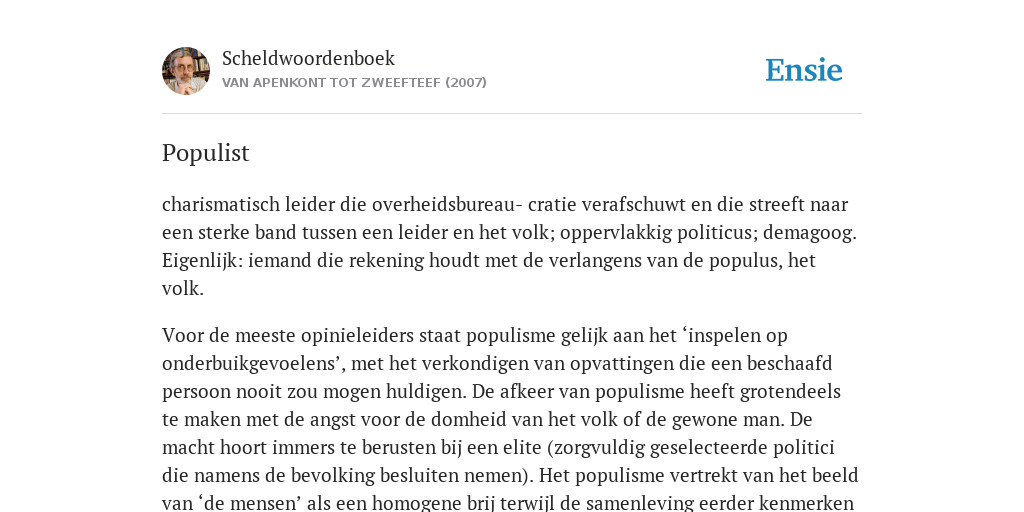 Scheldwoordenboek
VAN APENKONT TOT ZWEEFTEEF (2007)

Ensie

Populist

charismatisch leider die overheidsbureau- cratie verafschuwt en die streeft naar een sterke band tussen een leider en het volk; oppervlakkig politicus; demagoog. Eigenlijk: iemand die rekening houdt met de verlangens van de populus, het volk.

Voor de meeste opinieleiders staat populisme gelijk aan het ‘inspelen op onderbuikgevoelens’, met het verkondigen van opvattingen die een beschaafd persoon nooit zou mogen huldigen. De afkeer van populisme heeft grotendeels te maken met de angst voor de domheid van het volk of de gewone man. De macht hoort immers te berusten bij een elite (zorgvuldig geselecteerde politici die namens de bevolking besluiten nemen). Het populisme vertrekt van het beeld van ‘de mensen’ als een homogene brij terwijl de samenleving eerder kenmerken